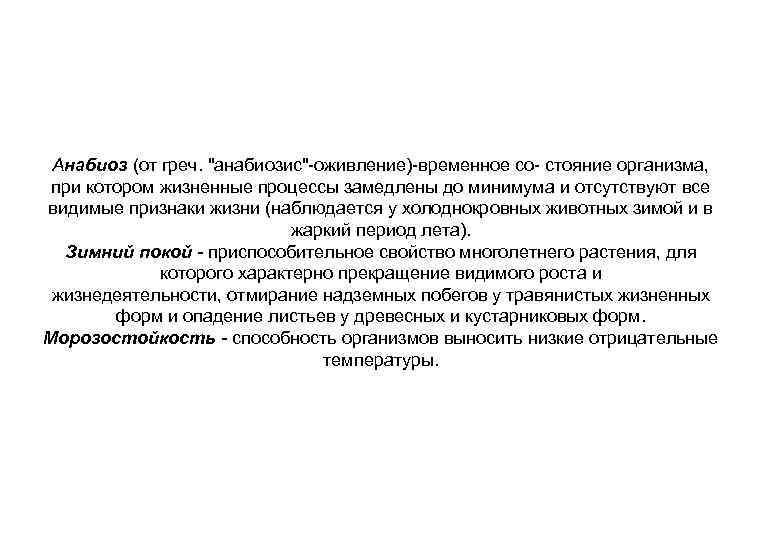 Анабиоз (от греч. "анабиозис"-оживление)-временное со- стояние организма, при котором жизненные процессы замедлены до минимума и отсутствуют все видимые признаки жизни (наблюдается у холоднокровных животных зимой и в жаркий период лета).
Зимний покой - приспособительное свойство многолетнего растения, для которого характерно прекращение видимого роста и жизнедеятельности, отмирание надземных побегов у травянистых жизненных форм и опадение листьев у древесных и кустарниковых форм.
Морозостойкость - способность организмов выносить низкие отрицательные температуры.